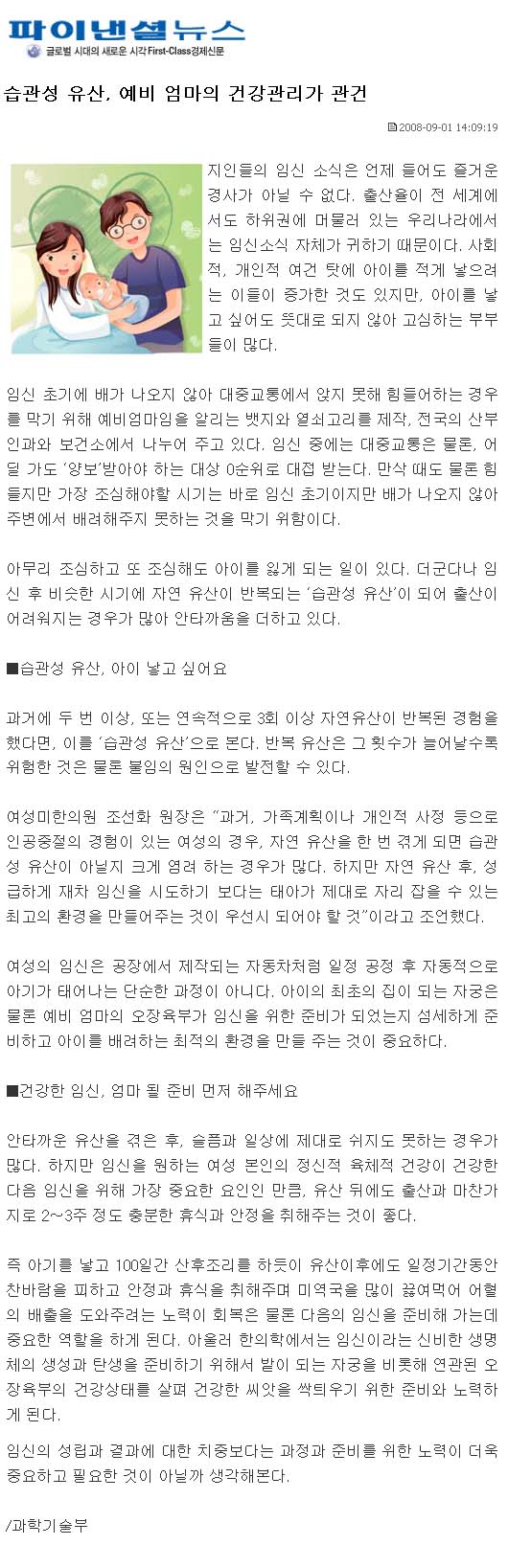 파이낸셜뉴스
글로벌 시대의 새로운 시각 First-Class경제신문

습관성 유산, 예비 엄마의 건강관리가 관건

2008-09-01 14:09:19

지인들의 임신 소식은 언제 들어도 즐거운 경사가 아닐 수 없다. 출산율이 전 세계에서도 하위권에 머물러 있는 우리나라에서는 임신소식 자체가 귀하기 때문이다. 사회적, 개인적 여건 탓에 아이를 적게 낳으려는 이들이 증가한 것도 있지만, 아이를 낳고 싶어도 뜻대로 되지 않아 고심하는 부부들이 많다.

임신 초기에 배가 나오지 않아 대중교통에서 앉지 못해 힘들어하는 경우를 막기 위해 예비엄마임을 알리는 뱃지와 열쇠고리를 제작, 전국의 산부인과와 보건소에서 나누어 주고 있다. 임신 중에는 대중교통은 물론, 어딜 가도 '양보'받아야 하는 대상 0순위로 대접 받는다. 만삭 때도 물론 힘들지만 가장 조심해야할 시기는 바로 임신 초기이지만 배가 나오지 않아 주변에서 배려해주지 못하는 것을 막기 위함이다.

아무리 조심하고 또 조심해도 아이를 잃게 되는 일이 있다. 더군다나 임신 후 비슷한 시기에 자연 유산이 반복되는 '습관성 유산'이 되어 출산이 어려워지는 경우가 많아 안타까움을 더하고 있다.

■습관성 유산, 아이 낳고 싶어요

과거에 두 번 이상, 또는 연속적으로 3회 이상 자연유산이 반복된 경험을 했다면, 이를 '습관성 유산'으로 본다. 반복 유산은 그 횟수가 늘어날수록 위험한 것은 물론 불임의 원인으로 발전할 수 있다.

여성미한의원 조선화 원장은 "과거, 가족계획이나 개인적 사정 등으로 인공중절의 경험이 있는 여성의 경우, 자연 유산을 한 번 겪게 되면 습관성 유산이 아닐지 크게 염려 하는 경우가 많다. 하지만 자연 유산 후, 성급하게 재차 임신을 시도하기 보다는 태아가 제대로 자리 잡을 수 있는 최고의 환경을 만들어주는 것이 우선시 되어야 할 것"이라고 조언했다.

여성의 임신은 공장에서 제작되는 자동차처럼 일정 공정 후 자동적으로 아기가 태어나는 단순한 과정이 아니다. 아이의 최초의 집이 되는 자궁은 물론 예비 엄마의 오장육부가 임신을 위한 준비가 되었는지 섬세하게 준비하고 아이를 배려하는 최적의 환경을 만들 주는 것이 중요하다.

■건강한 임신, 엄마 될 준비 먼저 해주세요

안타까운 유산을 겪은 후, 슬픔과 일상에 제대로 쉬지도 못하는 경우가 많다. 하지만 임신을 원하는 여성 본인의 정신적 육체적 건강이 건강한 다음 임신을 위해 가장 중요한 요인인 만큼, 유산 뒤에도 출산과 마찬가지로 2~3주 정도 충분한 휴식과 안정을 취해주는 것이 좋다.

즉 아기를 낳고 100일간 산후조리를 하듯이 유산이후에도 일정기간동안 찬바람을 피하고 안정과 휴식을 취해주며 미역국을 많이 끓여먹어 어혈의 배출을 도와주려는 노력이 회복은 물론 다음의 임신을 준비해 가는데 중요한 역할을 하게 된다. 아울러 한의학에서는 임신이라는 신비한 생명체의 생성과 탄생을 준비하기 위해서 밭이 되는 자궁을 비롯해 연관된 오장육부의 건강상태를 살펴 건강한 씨앗을 싹틔우기 위한 준비와 노력하게 된다.

임신의 성립과 결과에 대한 치중보다는 과정과 준비를 위한 노력이 더욱 중요하고 필요한 것이 아닐까 생각해본다.

/과학기술부